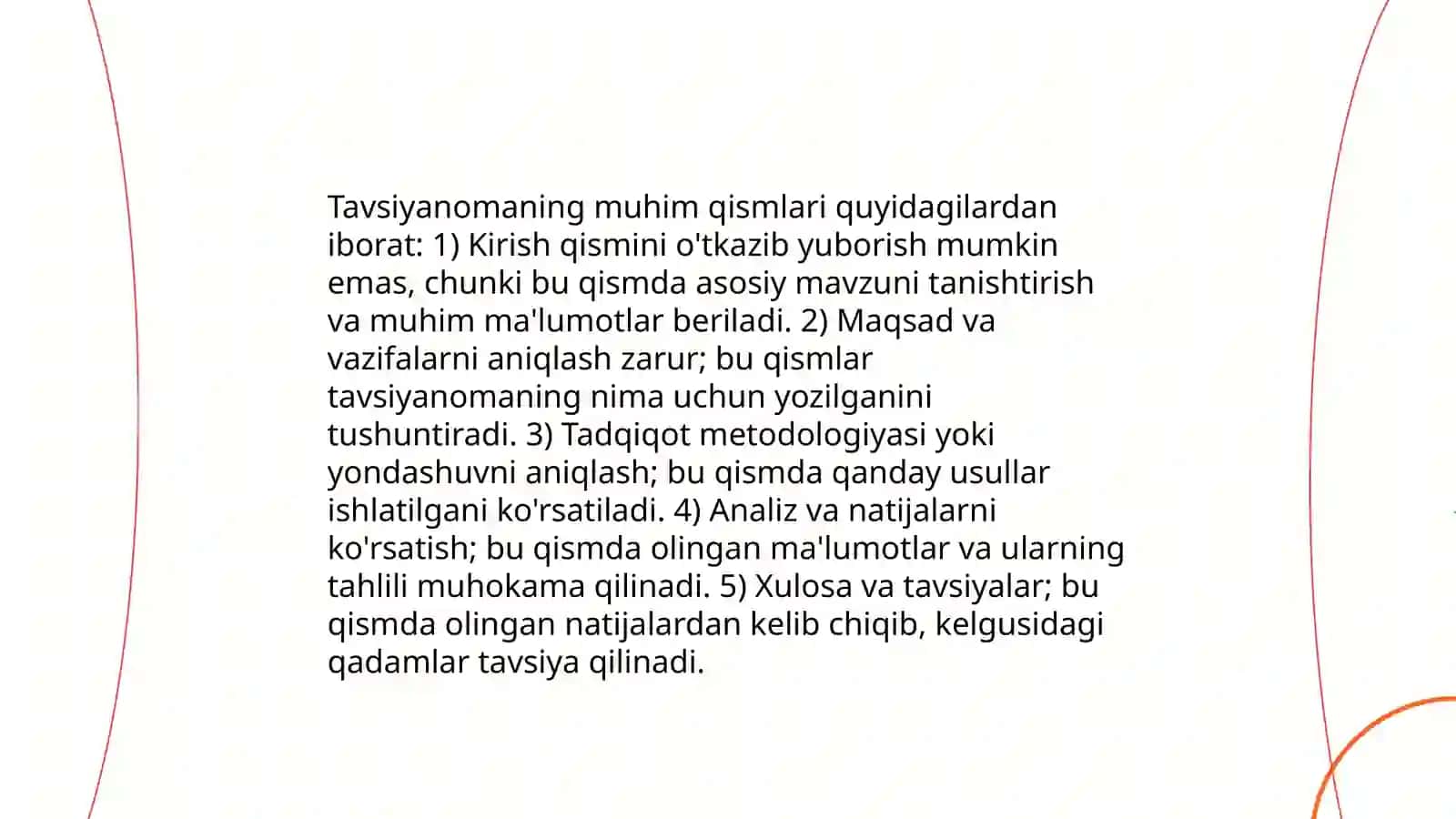 Tavsiyanomaning muhim qismlari quyidagilardan iborat: 1) Kirish qismini o'tkazib yuborish mumkin emas, chunki bu qismda asosiy mavzuni tanishtirish va muhim ma'lumotlar beriladi. 2) Maqsad va vazifalarni aniqlash zarur; bu qismlar tavsiyanomaning nima uchun yozilganini tushuntiradi. 3) Tadqiqot metodologiyasi yoki yondashuvni aniqlash; bu qismda qanday usullar ishlatilgani ko'rsatiladi. 4) Analiz va natijalarni ko'rsatish; bu qismda olingan ma'lumotlar va ularning tahlili muhokama qilinadi. 5) Xulosa va tavsiyalar; bu qismda olingan natijalardan kelib chiqib, kelgusidagi qadamlar tavsiya qilinadi.